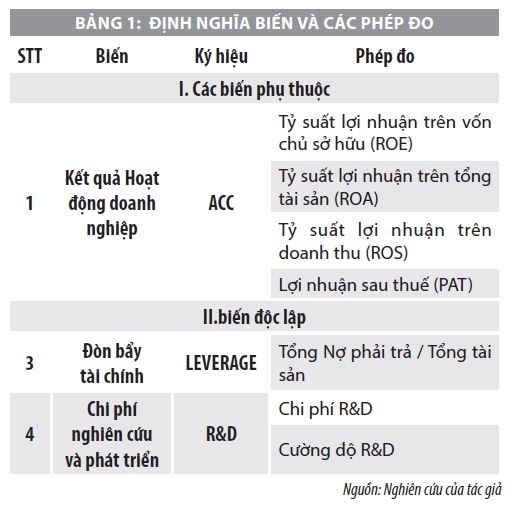 BẢNG 1: ĐỊNH NGHĨA BIẾN VÀ CÁC PHÉP ĐO

| STT | Biến | Ký hiệu | Phép đo |
|---|---|---|---|
| I. Các biến phụ thuộc | | | |
| 1 | Kết quả Hoạt động doanh nghiệp | ACC | Tỷ suất lợi nhuận trên vốn chủ sở hữu (ROE) |
| | | | Tỷ suất lợi nhuận trên tổng tài sản (ROA) |
| | | | Tỷ suất lợi nhuận trên doanh thu (ROS) |
| | | | Lợi nhuận sau thuế (PAT) |
| II.biến độc lập | | | |
| 3 | Đòn bẩy tài chính | LEVERAGE | Tổng Nợ phải trả / Tổng tài sản |
| 4 | Chi phí nghiên cứu và phát triển | R&D | Chi phí R&D |
| | | | Cường độ R&D |

Nguồn: Nghiên cứu của tác giả